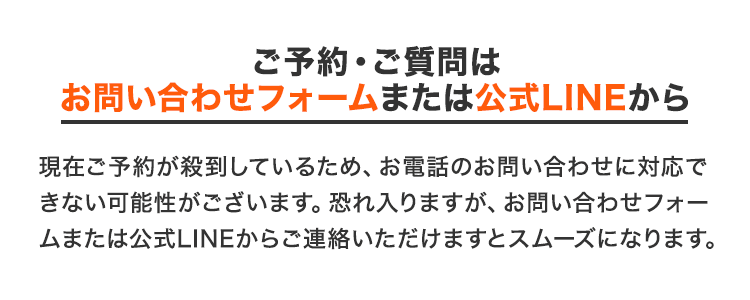 ご予約・ご質問は
お問い合わせフォームまたは公式LINEから

現在ご予約が殺到しているため、お電話のお問い合わせに対応できない可能性がございます。恐れ入りますが、お問い合わせフォームまたは公式LINEからご連絡いただけますとスムーズになります。